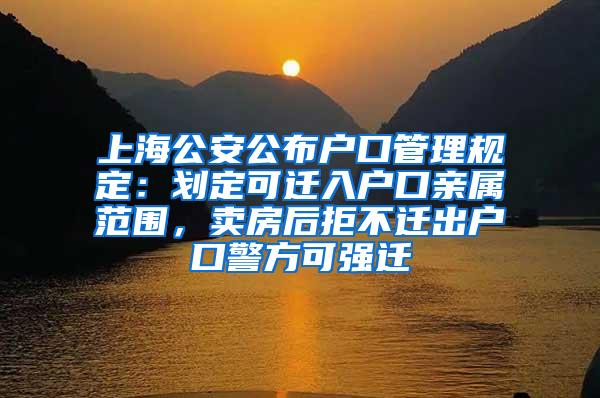 上海公安公布户口管理规定：划定可迁入户口亲属范围，卖房后拒不迁出户口警方可强迁